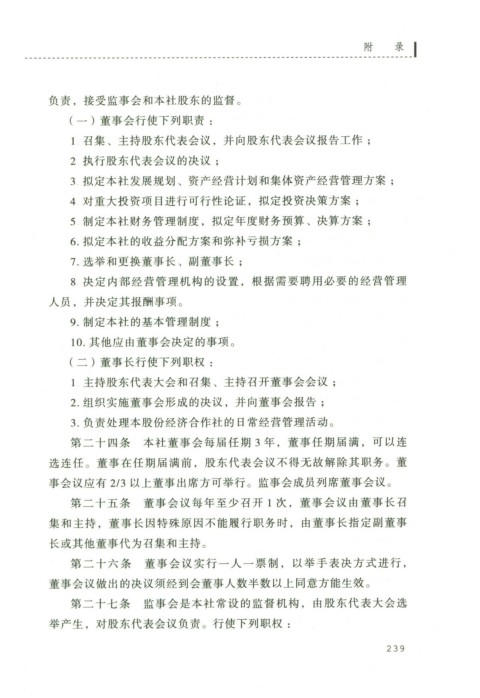 附　录

负责，接受监事会和本社股东的监督。

（一）董事会行使下列职责：

1 召集、主持股东代表会议，并向股东代表会议报告工作；

2 执行股东代表会议的决议；

3 拟定本社发展规划、资产经营计划和集体资产经营管理方案；

4 对重大投资项目进行可行性论证，拟定投资决策方案；

5 制定本社财务管理制度，拟定年度财务预算、决算方案；

6. 拟定本社的收益分配方案和弥补亏损方案；

7. 选举和更换董事长、副董事长；

8 决定内部经营管理机构的设置，根据需要聘用必要的经营管理人员，并决定其报酬事项。

9. 制定本社的基本管理制度；

10. 其他应由董事会决定的事项。

（二）董事长行使下列职权：

1 主持股东代表大会和召集、主持召开董事会会议；

2. 组织实施董事会形成的决议，并向董事会报告；

3. 负责处理本股份经济合作社的日常经营管理活动。

第二十四条　本社董事会每届任期 3 年，董事任期届满，可以连选连任。董事在任期届满前，股东代表会议不得无故解除其职务。董事会议应有 2/3 以上董事出席方可举行。监事会成员列席董事会议。

第二十五条　董事会议每年至少召开 1 次，董事会议由董事长召集和主持，董事长因特殊原因不能履行职务时，由董事长指定副董事长或其他董事代为召集和主持。

第二十六条　董事会议实行一人一票制，以举手表决方式进行，董事会议做出的决议须经到会董事人数半数以上同意方能生效。

第二十七条　监事会是本社常设的监督机构，由股东代表大会选举产生，对股东代表会议负责。行使下列职权：

239